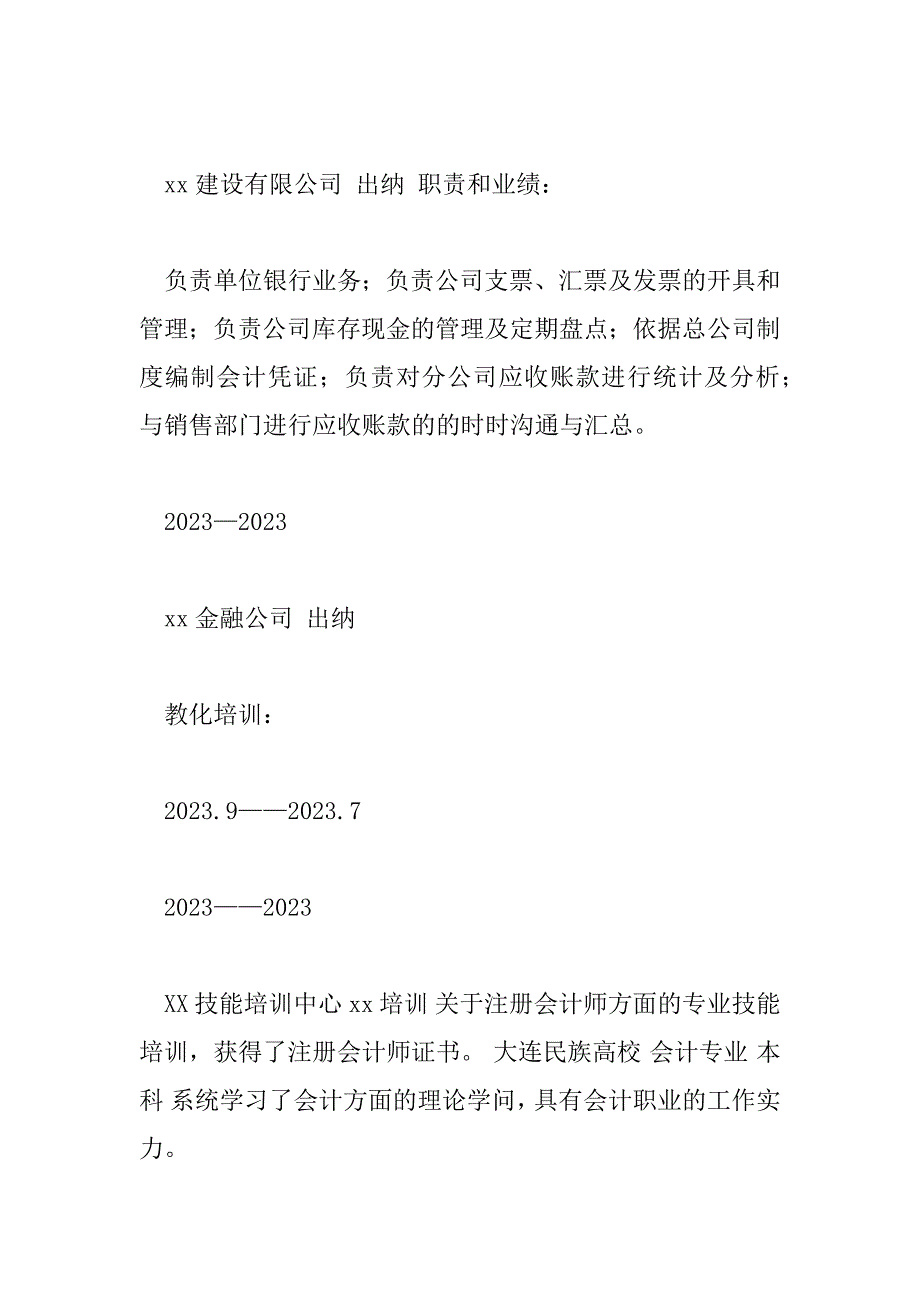 xx 建设有限公司 出纳 职责和业绩：

负责单位银行业务；负责公司支票、汇票及发票的开具和管理；负责公司库存现金的管理及定期盘点；依据总公司制度编制会计凭证；负责对分公司应收账款进行统计及分析；与销售部门进行应收账款的的时时沟通与汇总。

2023—2023

xx 金融公司 出纳

教化培训：

2023.9——2023.7

2023——2023

XX 技能培训中心 xx 培训 关于注册会计师方面的专业技能培训，获得了注册会计师证书。 大连民族高校 会计专业 本科 系统学习了会计方面的理论学问，具有会计职业的工作实力。